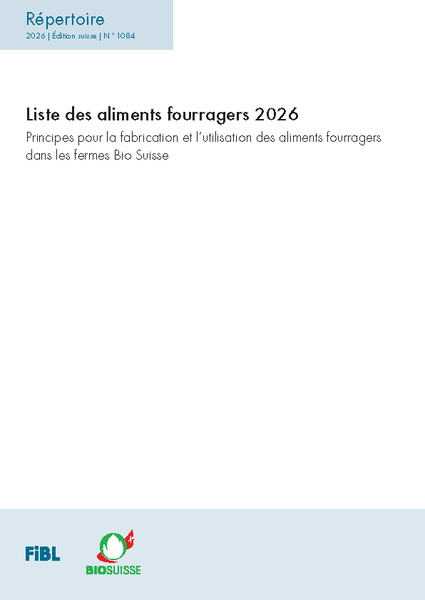 Répertoire
2026 | Édition suisse | N° 1084

Liste des aliments fourragers 2026

Principes pour la fabrication et l'utilisation des aliments fourragers dans les fermes Bio Suisse

FiBL

BIOSUISSE